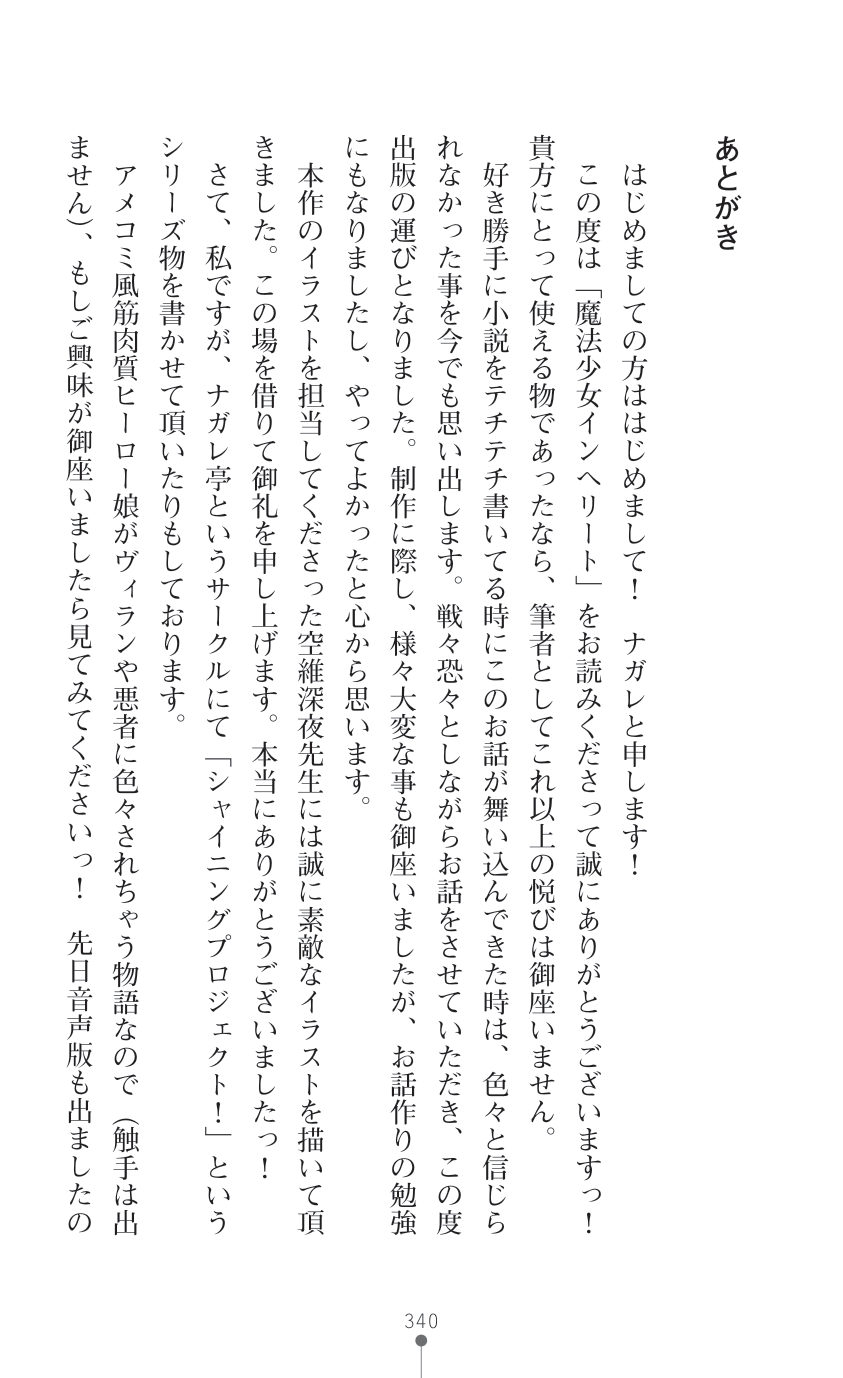 あとがき

はじめましての方ははじめまして！　ナガレと申します！

この度は「魔法少女インヘリート」をお読みくださって誠にありがとうございますっ！　貴方にとって使える物であったなら、筆者としてこれ以上の悦びは御座いません。

好き勝手に小説をテチテチ書いてる時にこのお話が舞い込んできた時は、色々と信じられなかった事を今でも思い出します。戦々恐々としながらお話をさせていただき、この度出版の運びとなりました。制作に際し、様々大変な事も御座いましたが、お話作りの勉強にもなりましたし、やってよかったと心から思います。

本作のイラストを担当してくださった空維深夜先生には誠に素敵なイラストを描いて頂きました。この場を借りて御礼を申し上げます。本当にありがとうございましたっ！

さて、私ですが、ナガレ亭というサークルにて「シャイニングプロジェクト！」というシリーズ物を書かせて頂いたりもしております。

アメコミ風筋肉質ヒーロー娘がヴィランや悪者に色々されちゃう物語なので（触手は出ません）、もしご興味が御座いましたら見てみてくださいっ！　先日音声版も出ましたの

340